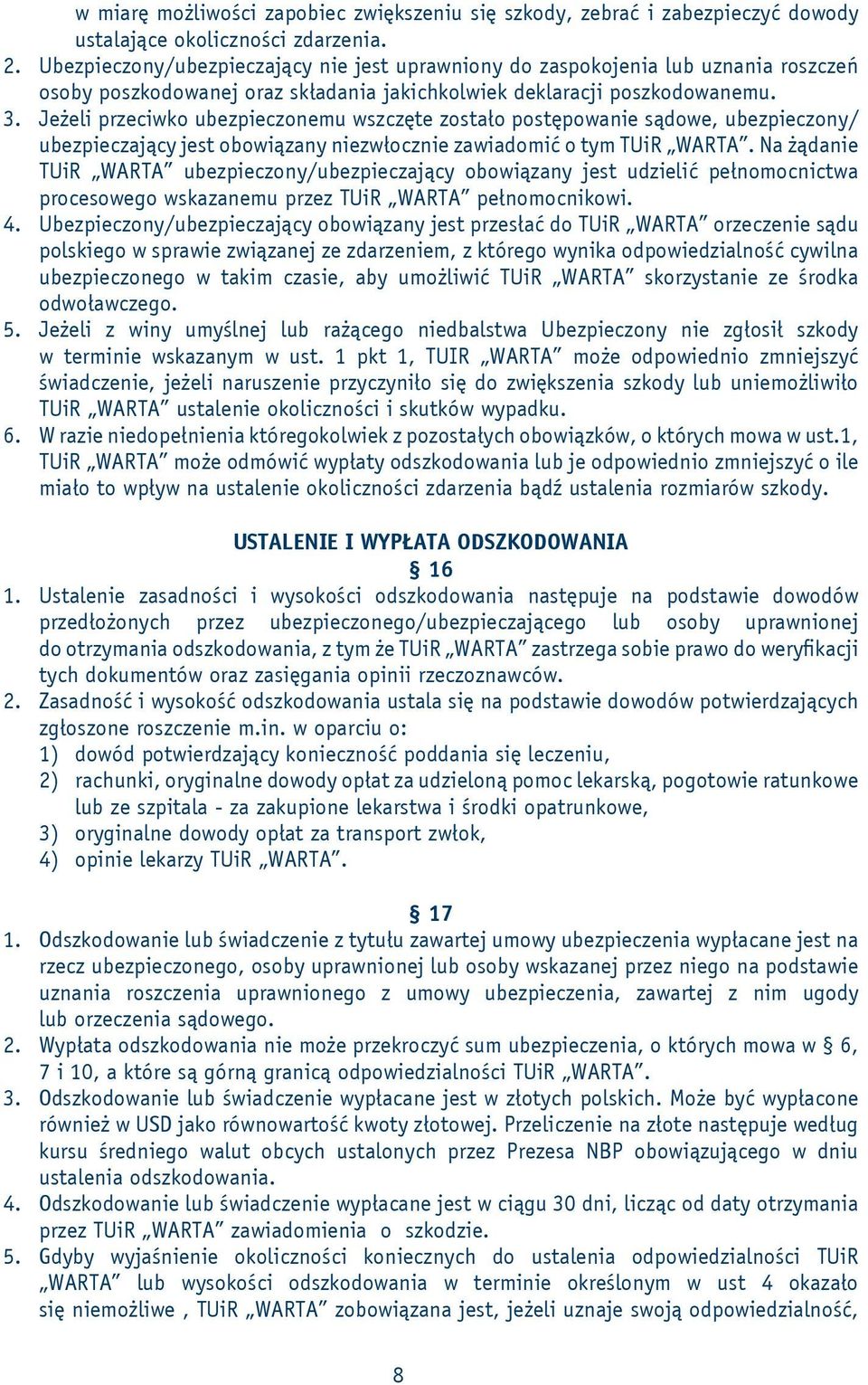 w miarę możliwości zapobiec zwiększeniu się szkody, zebrać i zabezpieczyć dowody ustalające okoliczności zdarzenia.
2. Ubezpieczony/ubezpieczający nie jest uprawniony do zaspokojenia lub uznania roszczeń osoby poszkodowanej oraz składania jakichkolwiek deklaracji poszkodowanemu.
3. Jeżeli przeciwko ubezpieczonemu wszczęte zostało postępowanie sądowe, ubezpieczony/ubezpieczający jest obowiązany niezwłocznie zawiadomić o tym TUiR „WARTA”. Na żądanie TUiR „WARTA” ubezpieczony/ubezpieczający obowiązany jest udzielić pełnomocnictwa procesowego wskazanemu przez TUiR „WARTA” pełnomocnikowi.
4. Ubezpieczony/ubezpieczający obowiązany jest przesłać do TUiR „WARTA” orzeczenie sądu polskiego w sprawie związanej ze zdarzeniem, z którego wynika odpowiedzialność cywilna ubezpieczonego w takim czasie, aby umożliwić TUiR „WARTA” skorzystanie ze środka odwoławczego.
5. Jeżeli z winy umyślnej lub rażącego niedbalstwa Ubezpieczony nie zgłosił szkody w terminie wskazanym w ust. 1 pkt 1, TUIR „WARTA” może odpowiednio zmniejszyć świadczenie, jeżeli naruszenie przyczyniło się do zwiększenia szkody lub uniemożliwiło TUiR „WARTA” ustalenie okoliczności i skutków wypadku.
6. W razie niedopełnienia któregokolwiek z pozostałych obowiązków, o których mowa w ust.1, TUiR „WARTA” może odmówić wypłaty odszkodowania lub je odpowiednio zmniejszyć o ile miało to wpływ na ustalenie okoliczności zdarzenia bądź ustalenia rozmiarów szkody.

USTALENIE I WYPŁATA ODSZKODOWANIA
§ 16
1. Ustalenie zasadności i wysokości odszkodowania następuje na podstawie dowodów przedłożonych przez ubezpieczonego/ubezpieczającego lub osoby uprawnionej do otrzymania odszkodowania, z tym że TUiR „WARTA” zastrzega sobie prawo do weryfikacji tych dokumentów oraz zasięgania opinii rzeczoznawców.
2. Zasadność i wysokość odszkodowania ustala się na podstawie dowodów potwierdzających zgłoszone roszczenie m.in. w oparciu o:
1) dowód potwierdzający konieczność poddania się leczeniu,
2) rachunki, oryginalne dowody opłat za udzieloną pomoc lekarską, pogotowie ratunkowe lub ze szpitala - za zakupione lekarstwa i środki opatrunkowe,
3) oryginalne dowody opłat za transport zwłok,
4) opinie lekarzy TUiR „WARTA”.

§ 17
1. Odszkodowanie lub świadczenie z tytułu zawartej umowy ubezpieczenia wypłacane jest na rzecz ubezpieczonego, osoby uprawnionej lub osoby wskazanej przez niego na podstawie uznania roszczenia uprawnionego z umowy ubezpieczenia, zawartej z nim ugody lub orzeczenia sądowego.
2. Wypłata odszkodowania nie może przekroczyć sum ubezpieczenia, o których mowa w § 6, 7 i 10, a które są górną granicą odpowiedzialności TUiR „WARTA”.
3. Odszkodowanie lub świadczenie wypłacane jest w złotych polskich. Może być wypłacone również w USD jako równowartość kwoty złotowej. Przeliczenie na złote następuje według kursu średniego walut obcych ustalonych przez Prezesa NBP obowiązującego w dniu ustalenia odszkodowania.
4. Odszkodowanie lub świadczenie wypłacane jest w ciągu 30 dni, licząc od daty otrzymania przez TUiR „WARTA” zawiadomienia o szkodzie.
5. Gdyby wyjaśnienie okoliczności koniecznych do ustalenia odpowiedzialności TUiR „WARTA” lub wysokości odszkodowania w terminie określonym w ust 4 okazało się niemożliwe , TUiR „WARTA” zobowiązana jest, jeżeli uznaje swoją odpowiedzialność,

8